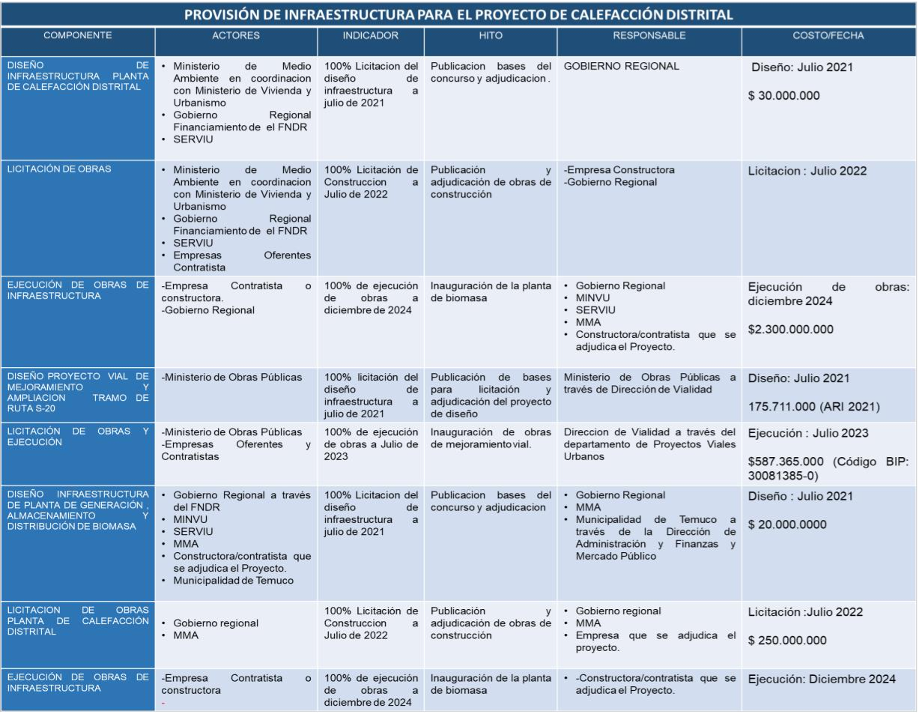 PROVISIÓN DE INFRAESTRUCTURA PARA EL PROYECTO DE CALEFACCIÓN DISTRITAL

| COMPONENTE | ACTORES | INDICADOR | HITO | RESPONSABLE | COSTO/FECHA |
|---|---|---|---|---|---|
| DISEÑO DE INFRAESTRUCTURA PLANTA DE CALEFACCIÓN DISTRITAL | • Ministerio de Medio Ambiente en coordinacion con Ministerio de Vivienda y Urbanismo • Gobierno Regional Financiamiento de el FNDR • SERVIU | 100% Licitacion del diseño de infraestructura a julio de 2021 | Publicacion bases del concurso y adjudicacion . | GOBIERNO REGIONAL | Diseño: Julio 2021 $ 30.000.000 |
| LICITACIÓN DE OBRAS | • Ministerio de Medio Ambiente en coordinacion con Ministerio de Vivienda y Urbanismo • Gobierno Regional Financiamiento de el FNDR • SERVIU • Empresas Oferentes Contratista | 100% Licitación de Construccion a Julio de 2022 | Publicación y adjudicación de obras de construcción | -Empresa Constructora -Gobierno Regional | Licitacion : Julio 2022 |
| EJECUCIÓN DE OBRAS DE INFRAESTRUCTURA | -Empresa Contratista o constructora. -Gobierno Regional | 100% de ejecución de obras a diciembre de 2024 | Inauguración de la planta de biomasa | • Gobierno Regional • MINVU • SERVIU • MMA • Constructora/contratista que se adjudica el Proyecto. | Ejecución de obras: diciembre 2024 $2.300.000.000 |
| DISEÑO PROYECTO VIAL DE MEJORAMIENTO Y AMPLIACION TRAMO DE RUTA S-20 | -Ministerio de Obras Públicas | 100% licitación del diseño de infraestructura a julio de 2021 | Publicación de bases para licitación y adjudicación del proyecto de diseño | Ministerio de Obras Públicas a través de Dirección de Vialidad | Diseño: Julio 2021 175.711.000 (ARI 2021) |
| LICITACIÓN DE OBRAS Y EJECUCIÓN | -Ministerio de Obras Públicas -Empresas Oferentes y Contratistas | 100% de ejecución de obras a Julio de 2023 | Inauguración de obras de mejoramiento vial. | Direccion de Vialidad a través del departamento de Proyectos Viales Urbanos | Ejecución : Julio 2023 $587.365.000 (Código BIP: 30081385-0) |
| DISEÑO INFRAESTRUCTURA DE PLANTA DE GENERACIÓN , ALMACENAMIENTO Y DISTRIBUCIÓN DE BIOMASA | • Gobierno Regional a través del FNDR • MINVU • SERVIU • MMA • Constructora/contratista que se adjudica el Proyecto. • Municipalidad de Temuco | 100% Licitacion del diseño de infraestructura a julio de 2021 | Publicacion bases del concurso y adjudicacion | • Gobierno Regional • MMA • Municipalidad de Temuco a través de la Dirección de Administración y Finanzas y Mercado Público | Diseño : Julio 2021 $ 20.000.0000 |
| LICITACION DE OBRAS PLANTA DE CALEFACCIÓN DISTRITAL | • Gobierno regional • MMA | 100% Licitación de Construccion a Julio de 2022 | Publicación y adjudicación de obras de construcción | • Gobierno regional • MMA • Empresa que se adjudica el proyecto. | Licitación :Julio 2022 $ 250.000.000 |
| EJECUCIÓN DE OBRAS DE INFRAESTRUCTURA | -Empresa Contratista o constructora - | 100% de ejecución de obras a diciembre de 2024 | Inauguración de la planta de biomasa | • -Constructora/contratista que se adjudica el Proyecto. | Ejecución: Diciembre 2024 |